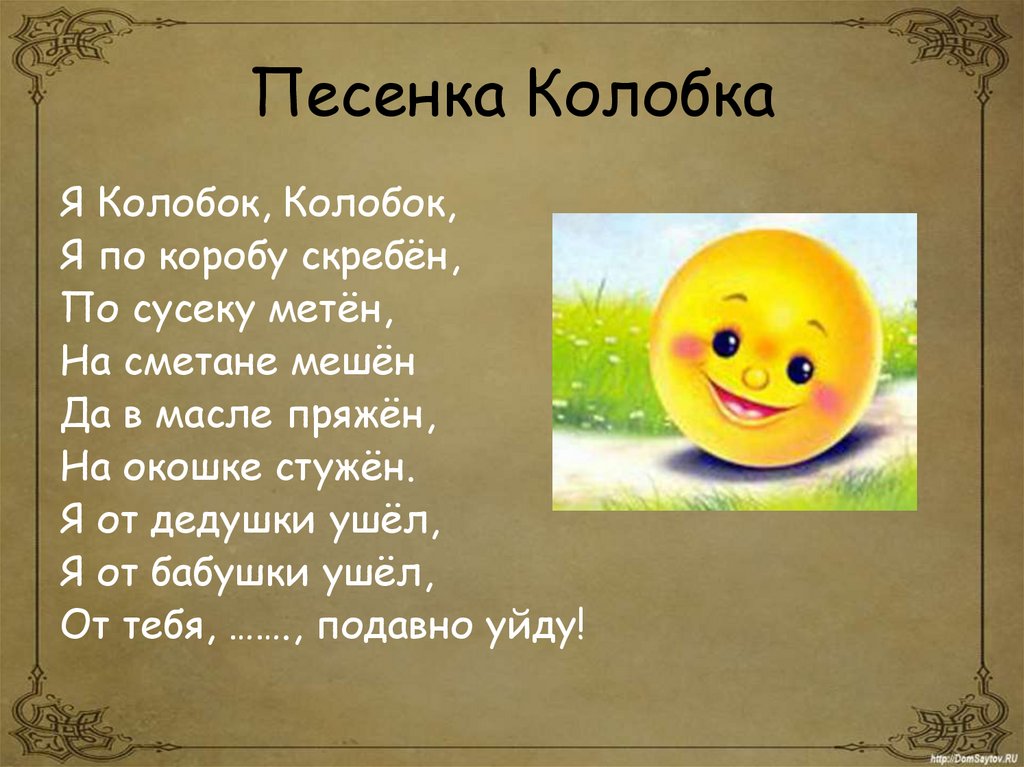 Песенка Колобка

Я Колобок, Колобок,
Я по коробу скребён,
По сусеку метён,
На сметане мешён
Да в масле пряжён,
На окошке стужён.
Я от дедушки ушёл,
Я от бабушки ушёл,
От тебя, ……., подавно уйду!

http://DomSaytov.RU